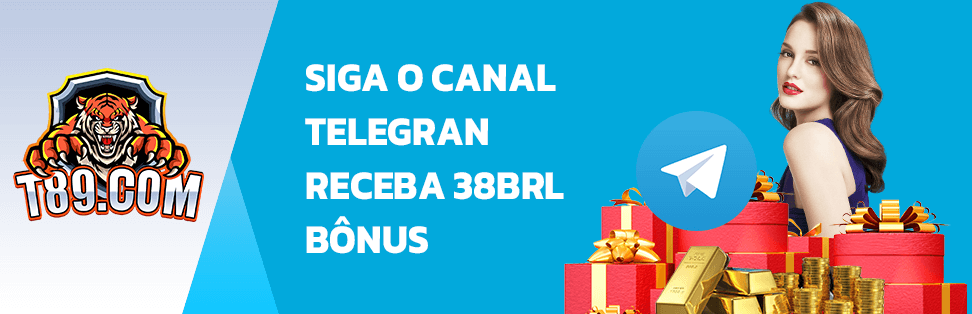 T89.COM

SIGA O CANAL
TELEGRAN
RECEBA 38BRL
BÔNUS